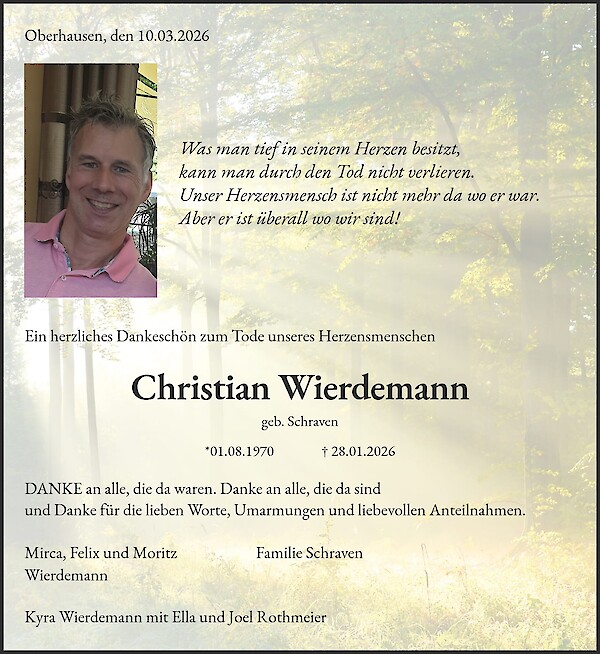 Oberhausen, den 10.03.2026

Was man tief in seinem Herzen besitzt, kann man durch den Tod nicht verlieren. Unser Herzensmensch ist nicht mehr da wo er war. Aber er ist überall wo wir sind!

Ein herzliches Dankeschön zum Tode unseres Herzensmenschen

Christian Wierdemann

geb. Schraven

*01.08.1970 † 28.01.2026

DANKE an alle, die da waren. Danke an alle, die da sind und Danke für die lieben Worte, Umarmungen und liebevollen Anteilnahmen.

Mirca, Felix und Moritz Wierdemann

Familie Schraven

Kyra Wierdemann mit Ella und Joel Rothmeier